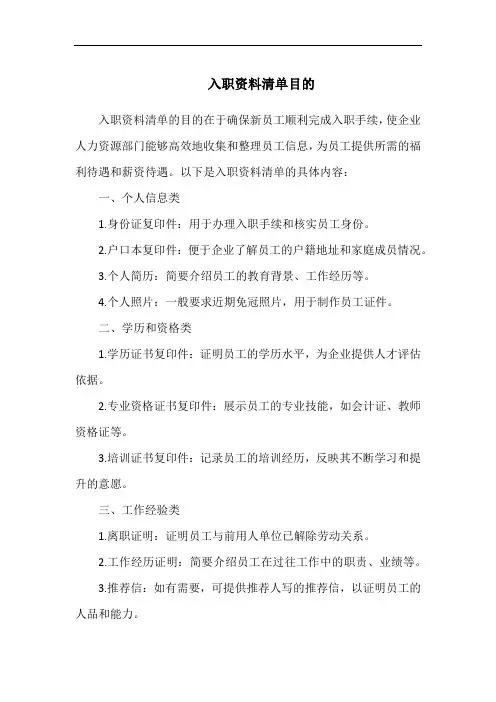 入职资料清单目的

入职资料清单的目的在于确保新员工顺利完成入职手续，使企业人力资源部门能够高效地收集和整理员工信息，为员工提供所需的福利待遇和薪资待遇。以下是入职资料清单的具体内容：

一、个人信息类

1.身份证复印件：用于办理入职手续和核实员工身份。

2.户口本复印件：便于企业了解员工的户籍地址和家庭成员情况。

3.个人简历：简要介绍员工的教育背景、工作经历等。

4.个人照片：一般要求近期免冠照片，用于制作员工证件。

二、学历和资格类

1.学历证书复印件：证明员工的学历水平，为企业提供人才评估依据。

2.专业资格证书复印件：展示员工的专业技能，如会计证、教师资格证等。

3.培训证书复印件：记录员工的培训经历，反映其不断学习和提升的意愿。

三、工作经验类

1.离职证明：证明员工与前用人单位已解除劳动关系。

2.工作经历证明：简要介绍员工在过往工作中的职责、业绩等。

3.推荐信：如有需要，可提供推荐人写的推荐信，以证明员工的人品和能力。